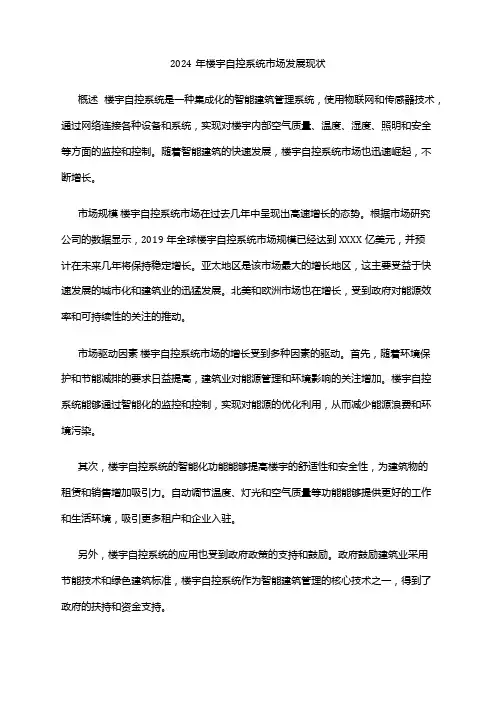 2024 年楼宇自控系统市场发展现状

概述 楼宇自控系统是一种集成化的智能建筑管理系统，使用物联网和传感器技术，通过网络连接各种设备和系统，实现对楼宇内部空气质量、温度、湿度、照明和安全等方面的监控和控制。随着智能建筑的快速发展，楼宇自控系统市场也迅速崛起，不断增长。

市场规模 楼宇自控系统市场在过去几年中呈现出高速增长的态势。根据市场研究公司的数据显示，2019 年全球楼宇自控系统市场规模已经达到 XXXX 亿美元，并预计在未来几年将保持稳定增长。亚太地区是该市场最大的增长地区，这主要受益于快速发展的城市化和建筑业的迅猛发展。北美和欧洲市场也在增长，受到政府对能源效率和可持续性的关注的推动。

市场驱动因素 楼宇自控系统市场的增长受到多种因素的驱动。首先，随着环境保护和节能减排的要求日益提高，建筑业对能源管理和环境影响的关注增加。楼宇自控系统能够通过智能化的监控和控制，实现对能源的优化利用，从而减少能源浪费和环境污染。

其次，楼宇自控系统的智能化功能能够提高楼宇的舒适性和安全性，为建筑物的租赁和销售增加吸引力。自动调节温度、灯光和空气质量等功能能够提供更好的工作和生活环境，吸引更多租户和企业入驻。

另外，楼宇自控系统的应用也受到政府政策的支持和鼓励。政府鼓励建筑业采用节能技术和绿色建筑标准，楼宇自控系统作为智能建筑管理的核心技术之一，得到了政府的扶持和资金支持。